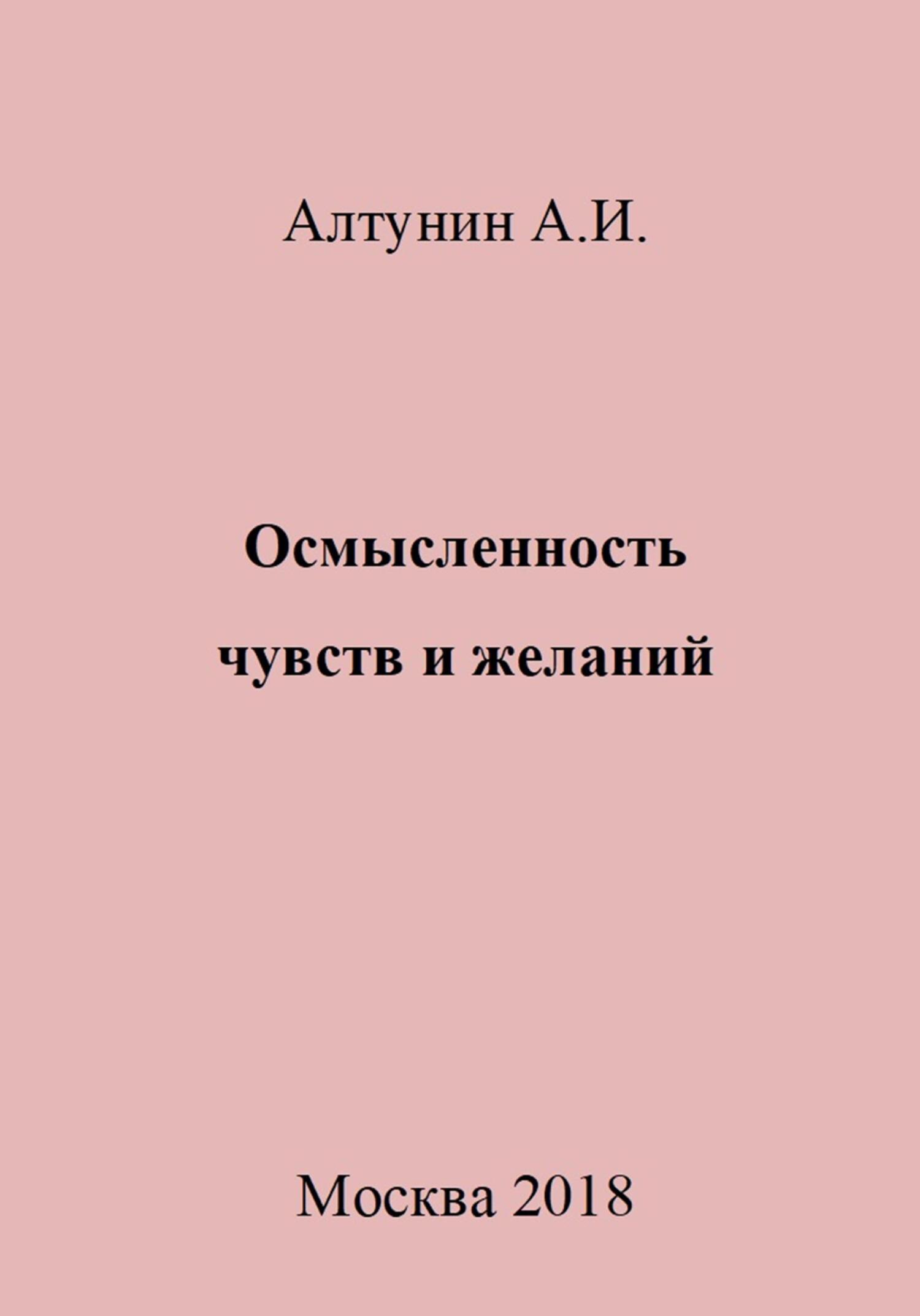 Алтунин А.И.

Осмысленность чувств и желаний

Москва 2018